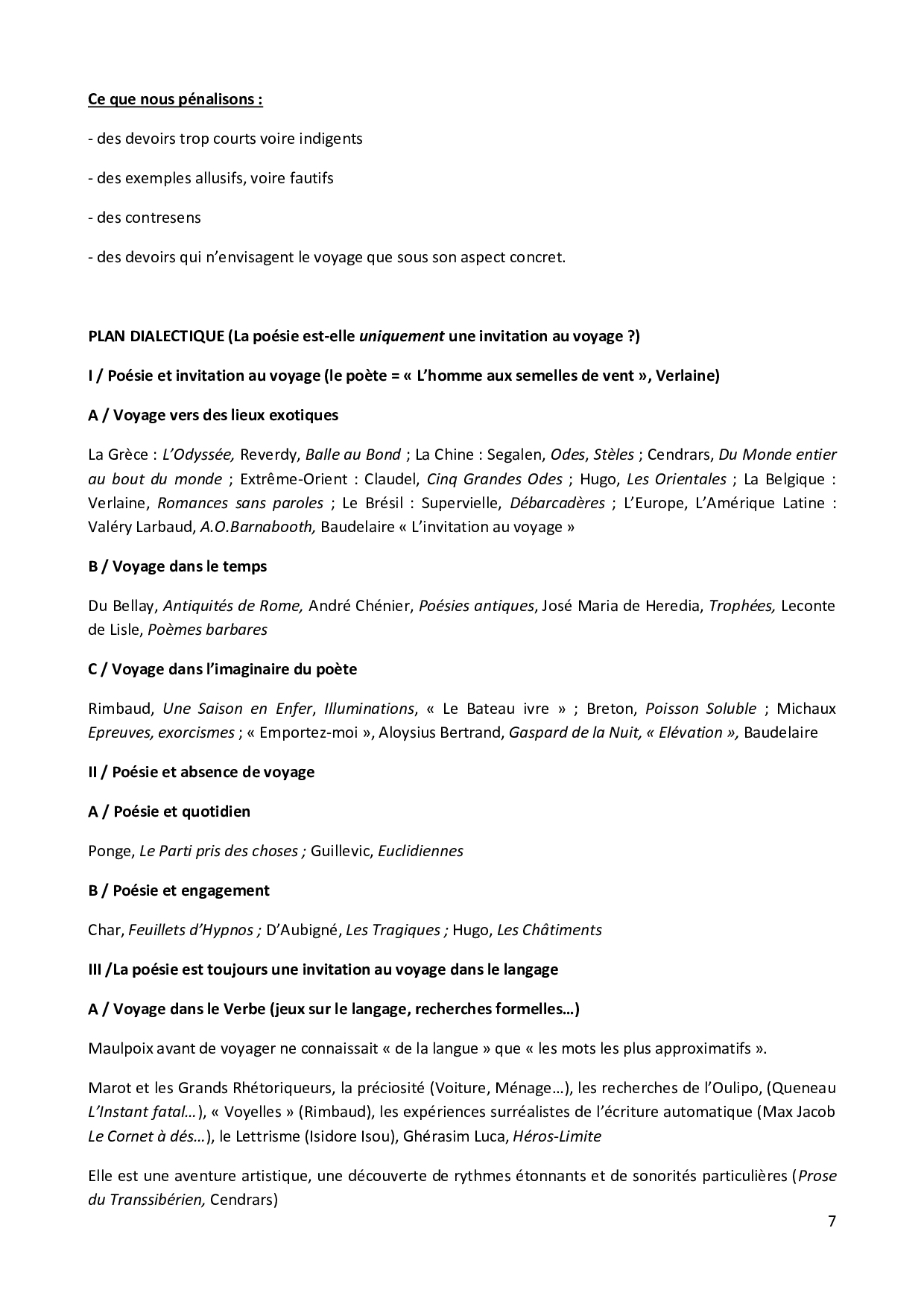 Ce que nous pénalisons :

- des devoirs trop courts voire indigents

- des exemples allusifs, voire fautifs

- des contresens

- des devoirs qui n'envisagent le voyage que sous son aspect concret.

PLAN DIALECTIQUE (La poésie est-elle uniquement une invitation au voyage ?)

I / Poésie et invitation au voyage (le poète = « L'homme aux semelles de vent », Verlaine)

A / Voyage vers des lieux exotiques

La Grèce : L'Odyssée, Reverdy, Balle au Bond ; La Chine : Segalen, Odes, Stèles ; Cendrars, Du Monde entier au bout du monde ; Extrême-Orient : Claudel, Cinq Grandes Odes ; Hugo, Les Orientales ; La Belgique : Verlaine, Romances sans paroles ; Le Brésil : Supervielle, Débarcadères ; L'Europe, L'Amérique Latine : Valéry Larbaud, A.O.Barnabooth, Baudelaire « L'invitation au voyage »

B / Voyage dans le temps

Du Bellay, Antiquités de Rome, André Chénier, Poésies antiques, José Maria de Heredia, Trophées, Leconte de Lisle, Poèmes barbares

C / Voyage dans l'imaginaire du poète

Rimbaud, Une Saison en Enfer, Illuminations, « Le Bateau ivre » ; Breton, Poisson Soluble ; Michaux Epreuves, exorcismes ; « Emportez-moi », Aloysius Bertrand, Gaspard de la Nuit, « Elévation », Baudelaire

II / Poésie et absence de voyage

A / Poésie et quotidien

Ponge, Le Parti pris des choses ; Guillevic, Euclidiennes

B / Poésie et engagement

Char, Feuillets d'Hypnos ; D'Aubigné, Les Tragiques ; Hugo, Les Châtiments

III /La poésie est toujours une invitation au voyage dans le langage

A / Voyage dans le Verbe (jeux sur le langage, recherches formelles…)

Maulpoix avant de voyager ne connaissait « de la langue » que « les mots les plus approximatifs ».

Marot et les Grands Rhétoriqueurs, la préciosité (Voiture, Ménage…), les recherches de l'Oulipo, (Queneau L'Instant fatal…), « Voyelles » (Rimbaud), les expériences surréalistes de l'écriture automatique (Max Jacob Le Cornet à dés…), le Lettrisme (Isidore Isou), Ghérasim Luca, Héros-Limite

Elle est une aventure artistique, une découverte de rythmes étonnants et de sonorités particulières (Prose du Transsibérien, Cendrars)

7